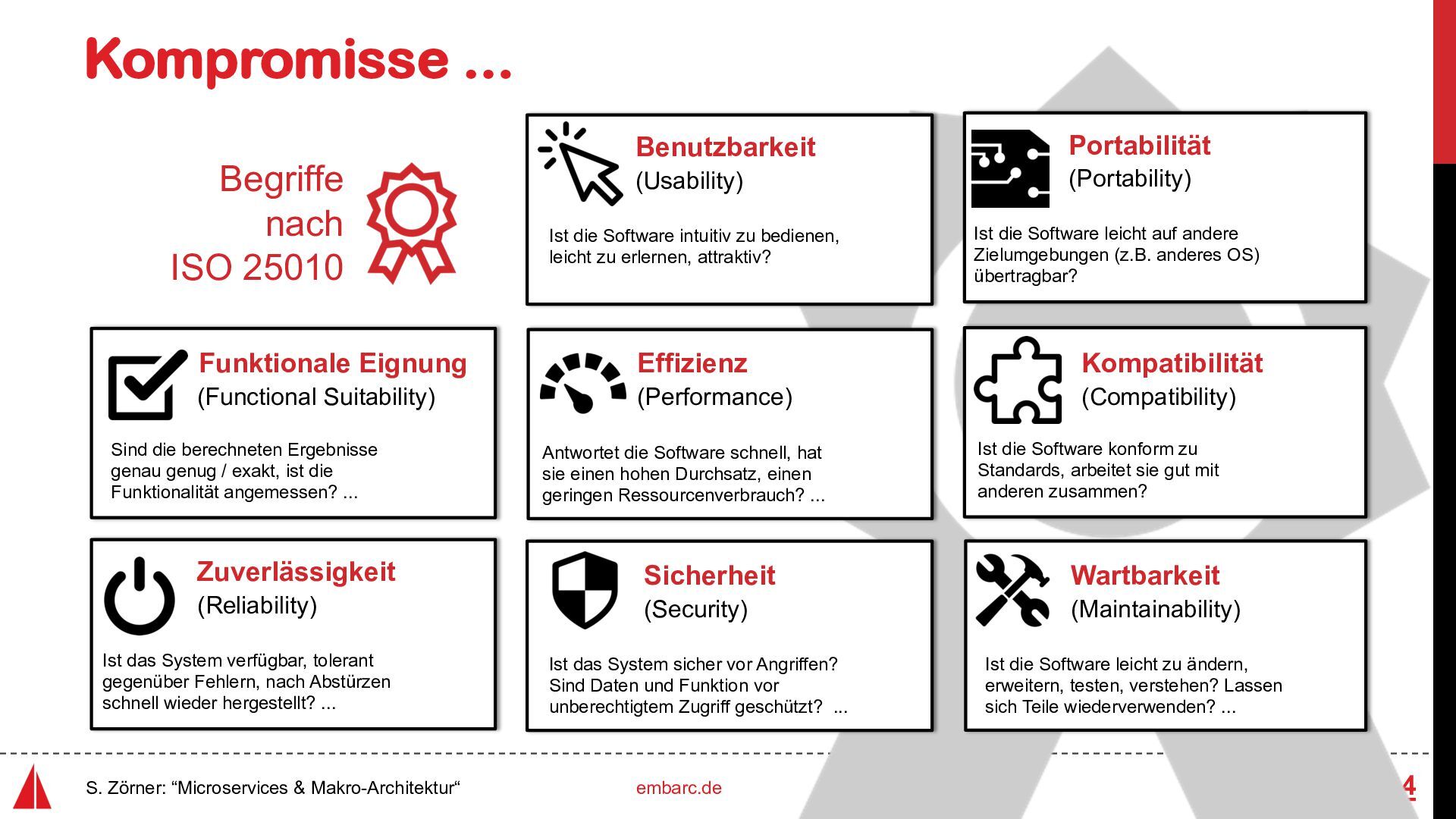 Kompromisse ...

Begriffe nach ISO 25010

Benutzbarkeit
(Usability)

Ist die Software intuitiv zu bedienen, leicht zu erlernen, attraktiv?

Portabilität
(Portability)

Ist die Software leicht auf andere Zielumgebungen (z.B. anderes OS) übertragbar?

Funktionale Eignung
(Functional Suitability)

Sind die berechneten Ergebnisse genau genug / exakt, ist die Funktionalität angemessen? ...

Effizienz
(Performance)

Antwortet die Software schnell, hat sie einen hohen Durchsatz, einen geringen Ressourcenverbrauch? ...

Kompatibilität
(Compatibility)

Ist die Software konform zu Standards, arbeitet sie gut mit anderen zusammen?

Zuverlässigkeit
(Reliability)

Ist das System verfügbar, tolerant gegenüber Fehlern, nach Abstürzen schnell wieder hergestellt? ...

Sicherheit
(Security)

Ist das System sicher vor Angriffen? Sind Daten und Funktion vor unberechtigtem Zugriff geschützt? ...

Wartbarkeit
(Maintainability)

Ist die Software leicht zu ändern, erweitern, testen, verstehen? Lassen sich Teile wiederverwenden? ...

S. Zörner: “Microservices & Makro-Architektur“

embarc.de

4